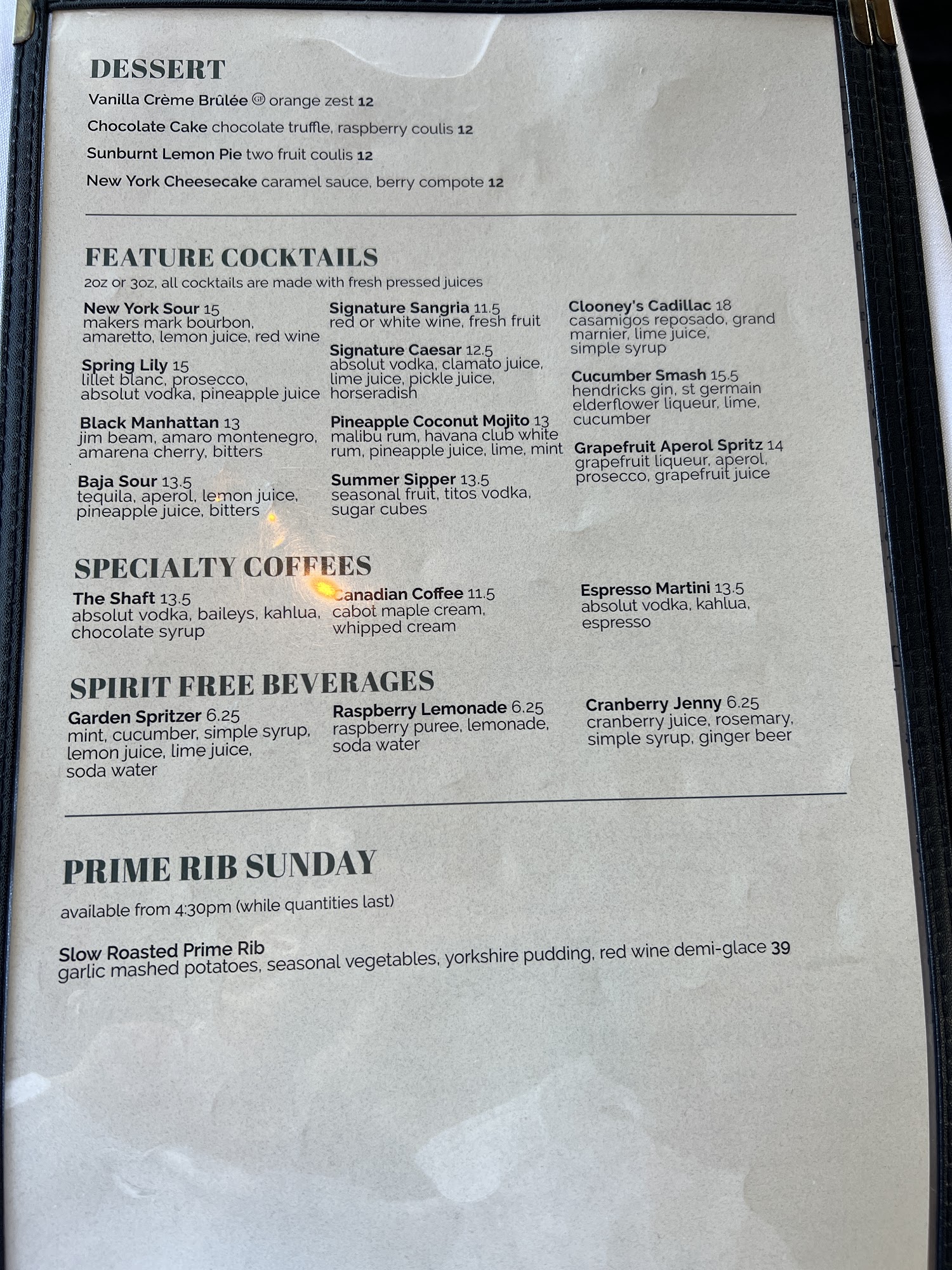 DESSERT

Vanilla Crème Brûlée GF orange zest 12

Chocolate Cake chocolate truffle, raspberry coulis 12

Sunburnt Lemon Pie two fruit coulis 12

New York Cheesecake caramel sauce, berry compote 12

FEATURE COCKTAILS

2oz or 3oz, all cocktails are made with fresh pressed juices

New York Sour 15
makers mark bourbon, amaretto, lemon juice, red wine

Spring Lily 15
lillet blanc, prosecco, absolut vodka, pineapple juice

Black Manhattan 13
jim beam, amaro montenegro, amarena cherry, bitters

Baja Sour 13.5
tequila, aperol, lemon juice, pineapple juice, bitters

Signature Sangria 11.5
red or white wine, fresh fruit

Signature Caesar 12.5
absolut vodka, clamato juice, lime juice, pickle juice, horseradish

Pineapple Coconut Mojito 13
malibu rum, havana club white rum, pineapple juice, lime, mint

Summer Sipper 13.5
seasonal fruit, titos vodka, sugar cubes

Clooney's Cadillac 18
casamigos reposado, grand marnier, lime juice, simple syrup

Cucumber Smash 15.5
hendricks gin, st germain elderflower liqueur, lime, cucumber

Grapefruit Aperol Spritz 14
grapefruit liqueur, aperol, prosecco, grapefruit juice

SPECIALTY COFFEES

The Shaft 13.5
absolut vodka, baileys, kahlua, chocolate syrup

Canadian Coffee 11.5
cabot maple cream, whipped cream

Espresso Martini 13.5
absolut vodka, kahlua, espresso

SPIRIT FREE BEVERAGES

Garden Spritzer 6.25
mint, cucumber, simple syrup, lemon juice, lime juice, soda water

Raspberry Lemonade 6.25
raspberry puree, lemonade, soda water

Cranberry Jenny 6.25
cranberry juice, rosemary, simple syrup, ginger beer

PRIME RIB SUNDAY

available from 4:30pm (while quantities last)

Slow Roasted Prime Rib
garlic mashed potatoes, seasonal vegetables, yorkshire pudding, red wine demi-glace 39